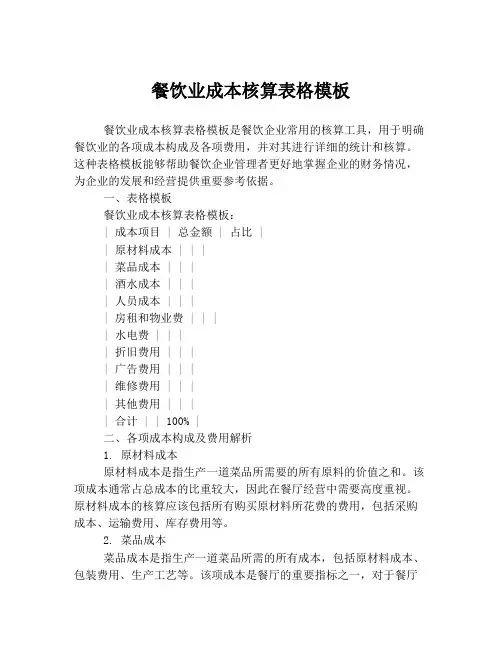 餐饮业成本核算表格模板

餐饮业成本核算表格模板是餐饮企业常用的核算工具，用于明确餐饮业的各项成本构成及各项费用，并对其进行详细的统计和核算。这种表格模板能够帮助餐饮企业管理者更好地掌握企业的财务情况，为企业的发展和经营提供重要参考依据。

一、表格模板

餐饮业成本核算表格模板：

| 成本项目 | 总金额 | 占比 |
| 原材料成本 | | |
| 菜品成本 | | |
| 酒水成本 | | |
| 人员成本 | | |
| 房租和物业费 | | |
| 水电费 | | |
| 折旧费用 | | |
| 广告费用 | | |
| 维修费用 | | |
| 其他费用 | | |
| 合计 | | 100% |

二、各项成本构成及费用解析

1. 原材料成本

原材料成本是指生产一道菜品所需要的所有原料的价值之和。该项成本通常占总成本的比重较大，因此在餐厅经营中需要高度重视。原材料成本的核算应该包括所有购买原材料所花费的费用，包括采购成本、运输费用、库存费用等。

2. 菜品成本

菜品成本是指生产一道菜品所需的所有成本，包括原材料成本、包装费用、生产工艺等。该项成本是餐厅的重要指标之一，对于餐厅